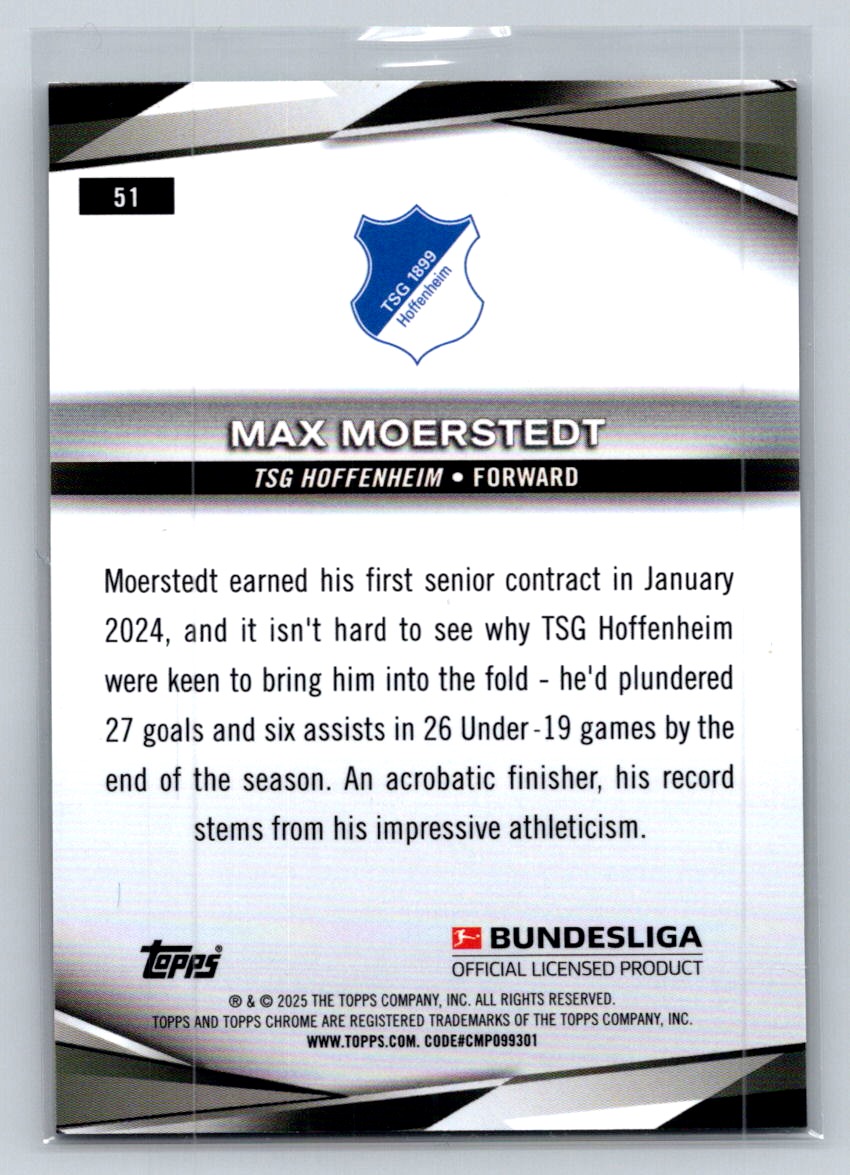 51

TSG 1899 Hoffenheim

MAX MOERSTEDT

TSG HOFFENHEIM • FORWARD

Moerstedt earned his first senior contract in January 2024, and it isn't hard to see why TSG Hoffenheim were keen to bring him into the fold - he'd plundered 27 goals and six assists in 26 Under-19 games by the end of the season. An acrobatic finisher, his record stems from his impressive athleticism.

topps®

BUNDESLIGA
OFFICIAL LICENSED PRODUCT

® & © 2025 THE TOPPS COMPANY, INC. ALL RIGHTS RESERVED.
TOPPS AND TOPPS CHROME ARE REGISTERED TRADEMARKS OF THE TOPPS COMPANY, INC.
WWW.TOPPS.COM. CODE#CMP099301